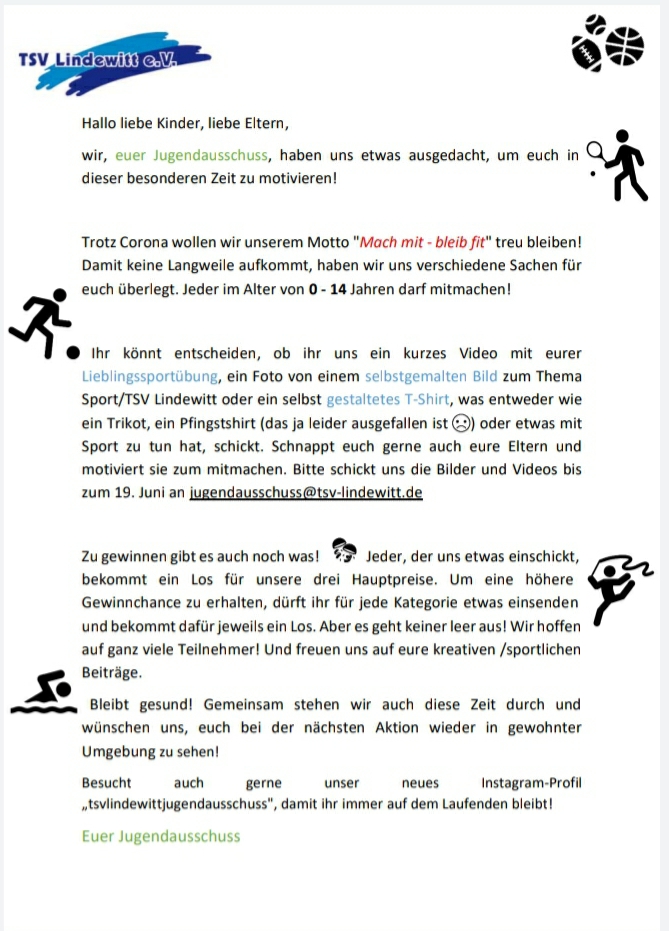 TSV Lindewitt e.V.

Hallo liebe Kinder, liebe Eltern,

wir, euer Jugendausschuss, haben uns etwas ausgedacht, um euch in dieser besonderen Zeit zu motivieren!

Trotz Corona wollen wir unserem Motto "Mach mit - bleib fit" treu bleiben! Damit keine Langweile aufkommt, haben wir uns verschiedene Sachen für euch überlegt. Jeder im Alter von 0 - 14 Jahren darf mitmachen!

Ihr könnt entscheiden, ob ihr uns ein kurzes Video mit eurer Lieblingssportübung, ein Foto von einem selbstgemalten Bild zum Thema Sport/TSV Lindewitt oder ein selbst gestaltetes T-Shirt, was entweder wie ein Trikot, ein Pfingstshirt (das ja leider ausgefallen ist ☹) oder etwas mit Sport zu tun hat, schickt. Schnappt euch gerne auch eure Eltern und motiviert sie zum mitmachen. Bitte schickt uns die Bilder und Videos bis zum 19. Juni an jugendausschuss@tsv-lindewitt.de

Zu gewinnen gibt es auch noch was! Jeder, der uns etwas einschickt, bekommt ein Los für unsere drei Hauptpreise. Um eine höhere Gewinnchance zu erhalten, dürft ihr für jede Kategorie etwas einsenden und bekommt dafür jeweils ein Los. Aber es geht keiner leer aus! Wir hoffen auf ganz viele Teilnehmer! Und freuen uns auf eure kreativen /sportlichen Beiträge.

Bleibt gesund! Gemeinsam stehen wir auch diese Zeit durch und wünschen uns, euch bei der nächsten Aktion wieder in gewohnter Umgebung zu sehen!

Besucht auch gerne unser neues Instagram-Profil „tsvlindewittjugendausschuss", damit ihr immer auf dem Laufenden bleibt!

Euer Jugendausschuss